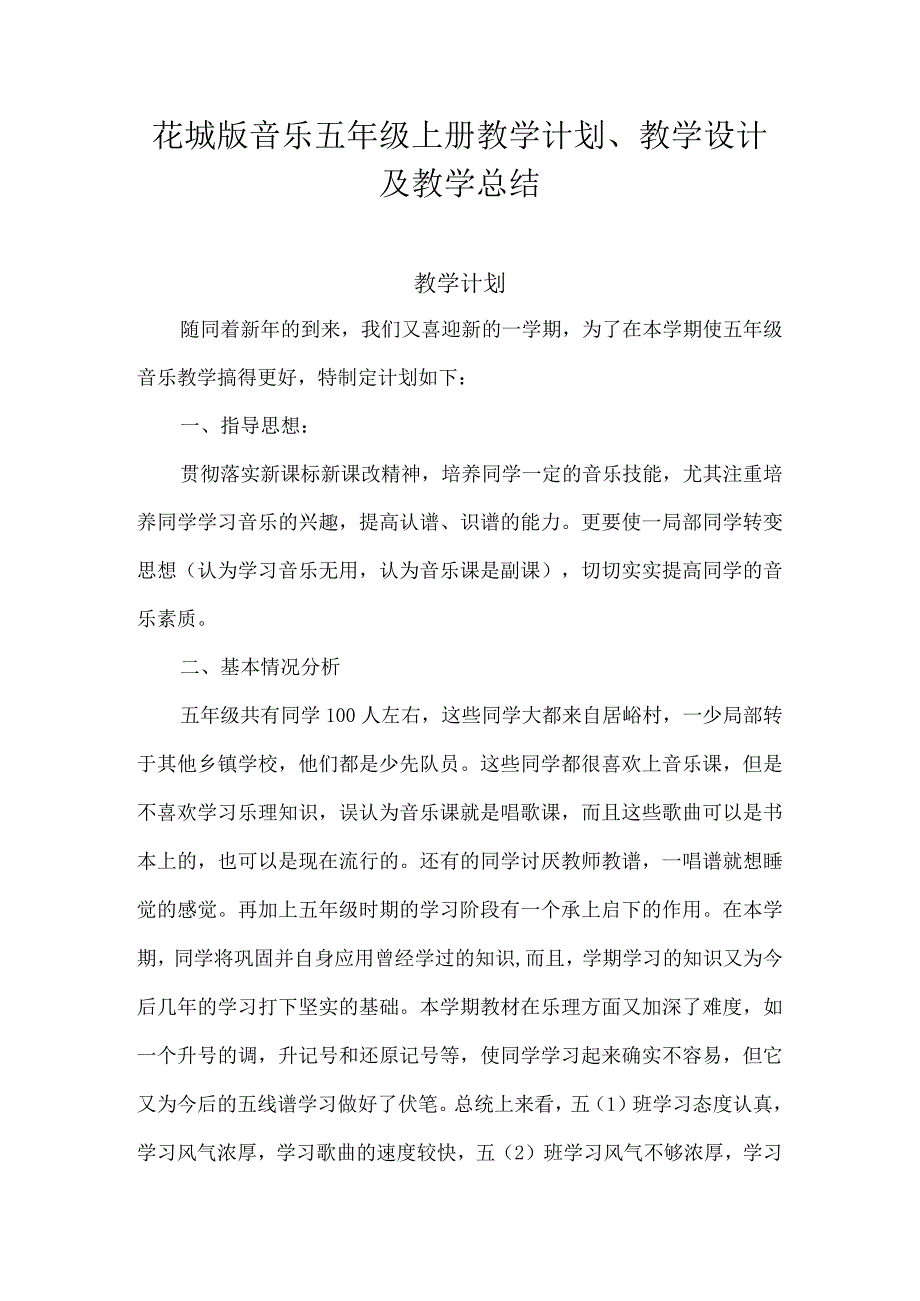 花城版音乐五年级上册教学计划、教学设计及教学总结

教学计划

随同着新年的到来，我们又喜迎新的一学期，为了在本学期使五年级音乐教学搞得更好，特制定计划如下：

一、指导思想：

贯彻落实新课标新课改精神，培养同学一定的音乐技能，尤其注重培养同学学习音乐的兴趣，提高认谱、识谱的能力。更要使一局部同学转变思想（认为学习音乐无用，认为音乐课是副课），切切实实提高同学的音乐素质。

二、基本情况分析

五年级共有同学100人左右，这些同学大都来自居峪村，一少局部转于其他乡镇学校，他们都是少先队员。这些同学都很喜欢上音乐课，但是不喜欢学习乐理知识，误认为音乐课就是唱歌课，而且这些歌曲可以是书本上的，也可以是现在流行的。还有的同学讨厌教师教谱，一唱谱就想睡觉的感觉。再加上五年级时期的学习阶段有一个承上启下的作用。在本学期，同学将巩固并自身应用曾经学过的知识,而且，学期学习的知识又为今后几年的学习打下坚实的基础。本学期教材在乐理方面又加深了难度，如一个升号的调，升记号和还原记号等，使同学学习起来确实不容易，但它又为今后的五线谱学习做好了伏笔。总统上来看，五（1）班学习态度认真，学习风气浓厚，学习歌曲的速度较快，五（2）班学习风气不够浓厚，学习